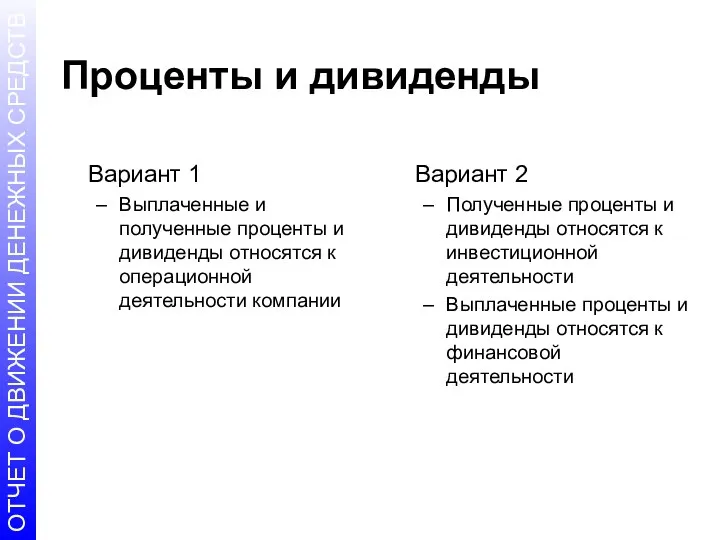 ОТЧЕТ О ДВИЖЕНИИ ДЕНЕЖНЫХ СРЕДСТВ

Проценты и дивиденды

Вариант 1
– Выплаченные и полученные проценты и дивиденды относятся к операционной деятельности компании

Вариант 2
– Полученные проценты и дивиденды относятся к инвестиционной деятельности
– Выплаченные проценты и дивиденды относятся к финансовой деятельности